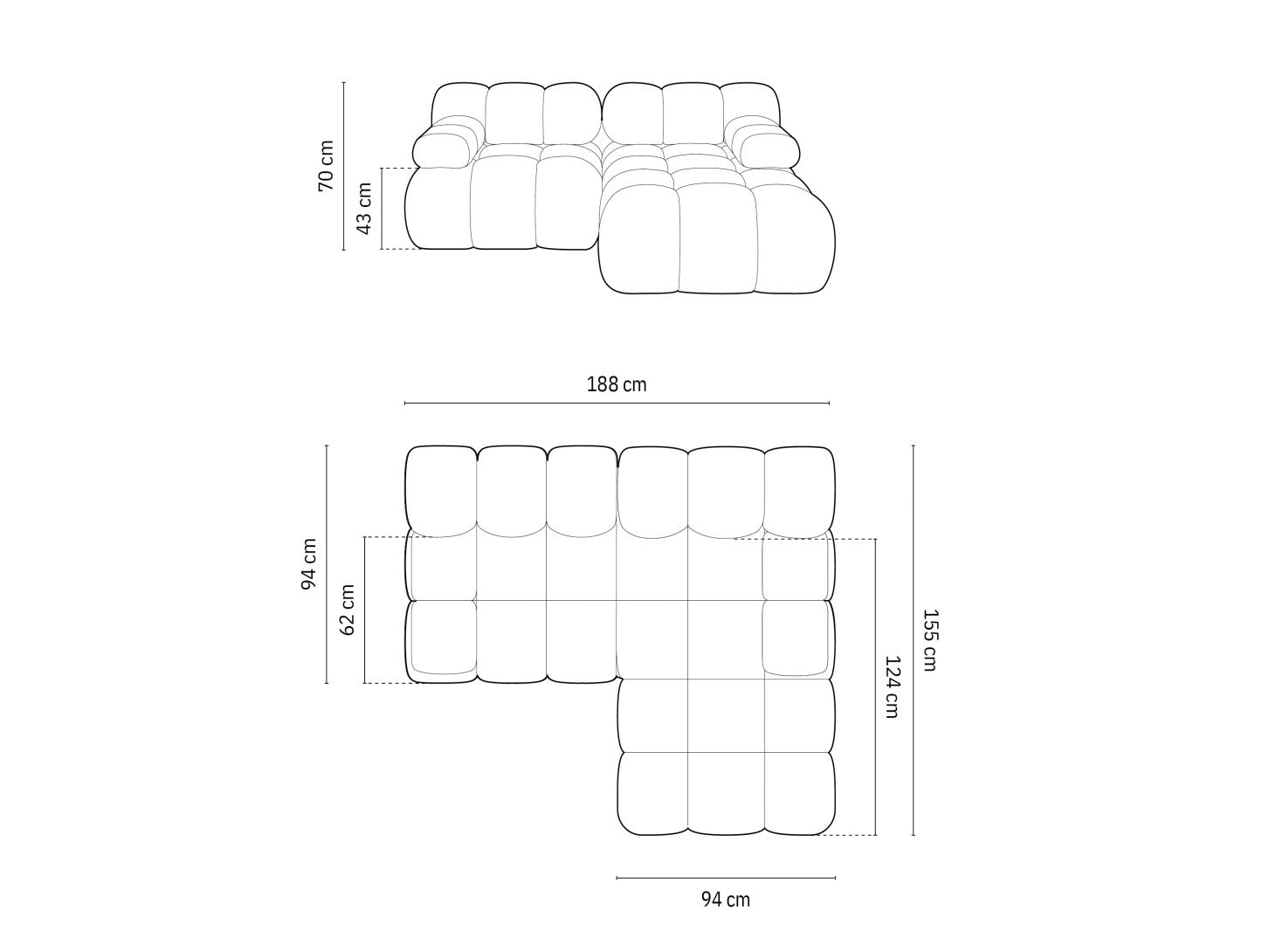 70 cm
43 cm
188 cm
94 cm
62 cm
155 cm
124 cm
94 cm